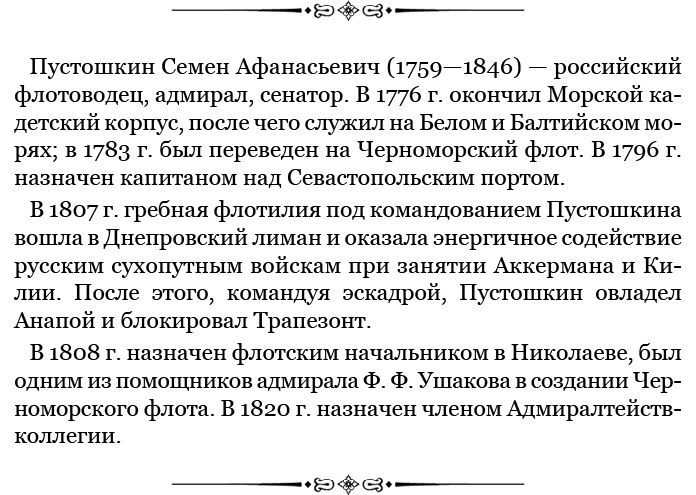 Пустошкин Семен Афанасьевич (1759—1846) — российский флотоводец, адмирал, сенатор. В 1776 г. окончил Морской кадетский корпус, после чего служил на Белом и Балтийском морях; в 1783 г. был переведен на Черноморский флот. В 1796 г. назначен капитаном над Севастопольским портом.

В 1807 г. гребная флотилия под командованием Пустошкина вошла в Днепровский лиман и оказала энергичное содействие русским сухопутным войскам при занятии Аккермана и Килии. После этого, командуя эскадрой, Пустошкин овладел Анапой и блокировал Трапезонт.

В 1808 г. назначен флотским начальником в Николаеве, был одним из помощников адмирала Ф. Ф. Ушакова в создании Черноморского флота. В 1820 г. назначен членом Адмиралтейств-коллегии.